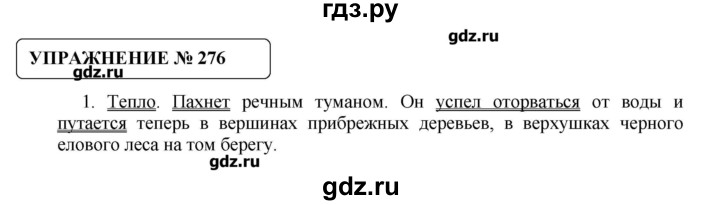 гдз.ру

gdz.ru

УПРАЖНЕНИЕ № 276

gdz.ru

1. Тепло. Пахнет речным туманом. Он успел оторваться от воды и путается теперь в вершинах прибрежных деревьев, в верхушках черного елового леса на том берегу.

gdz.ru

gdz.ru